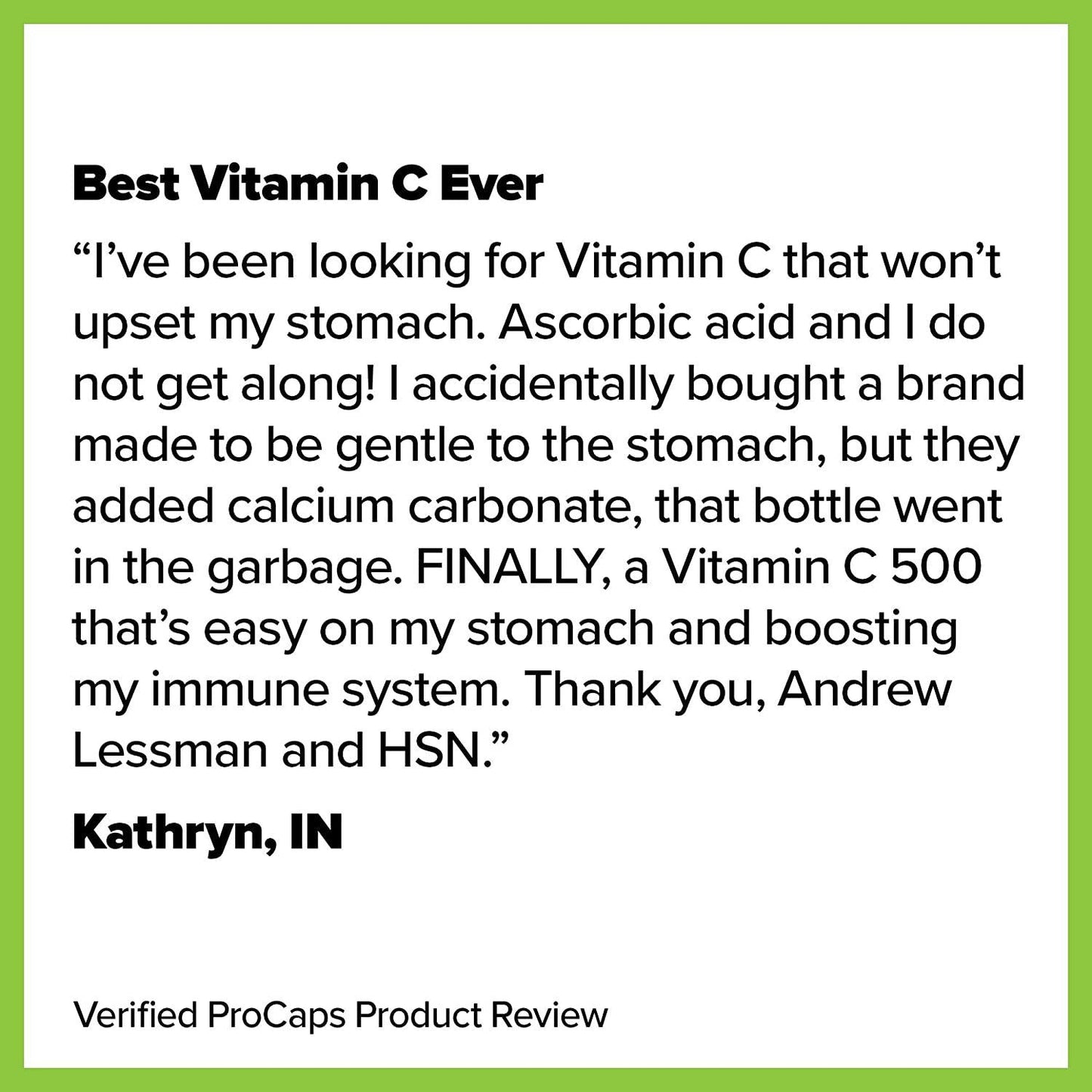 Best Vitamin C Ever

“I’ve been looking for Vitamin C that won’t upset my stomach. Ascorbic acid and I do not get along! I accidentally bought a brand made to be gentle to the stomach, but they added calcium carbonate, that bottle went in the garbage. FINALLY, a Vitamin C 500 that’s easy on my stomach and boosting my immune system. Thank you, Andrew Lessman and HSN.”

Kathryn, IN

Verified ProCaps Product Review